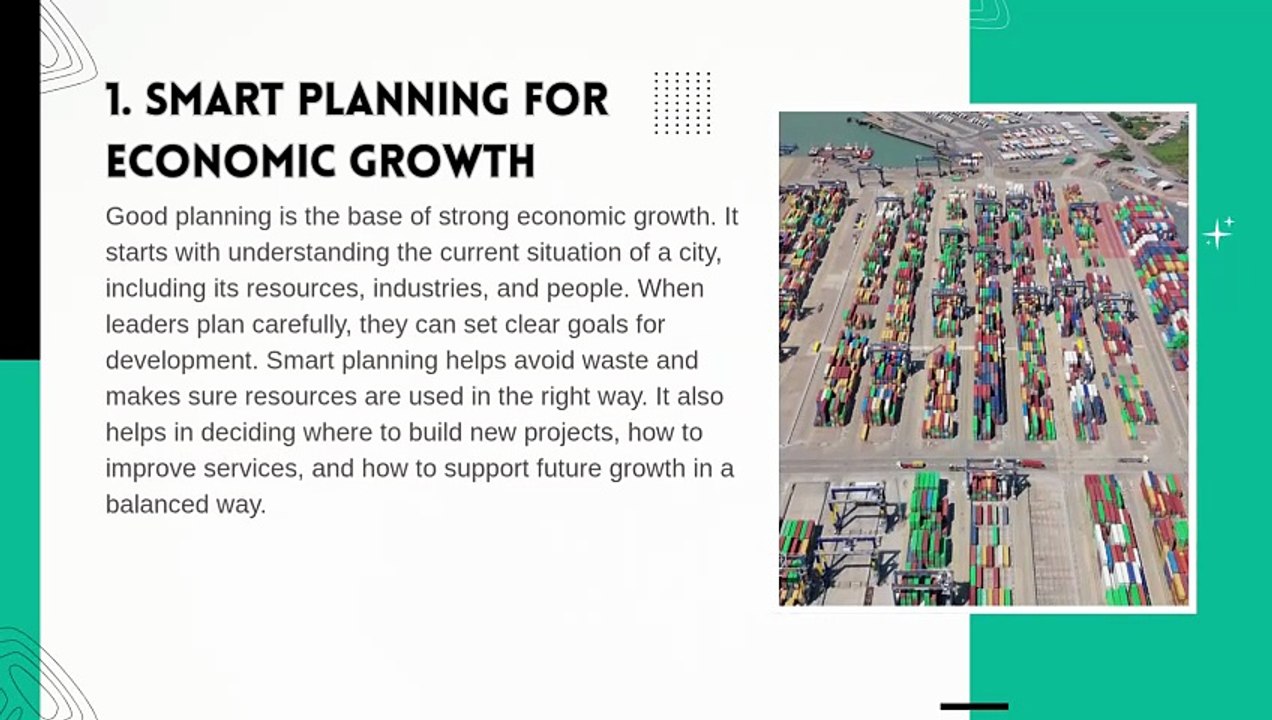 1. SMART PLANNING FOR ECONOMIC GROWTH

Good planning is the base of strong economic growth. It starts with understanding the current situation of a city, including its resources, industries, and people. When leaders plan carefully, they can set clear goals for development. Smart planning helps avoid waste and makes sure resources are used in the right way. It also helps in deciding where to build new projects, how to improve services, and how to support future growth in a balanced way.